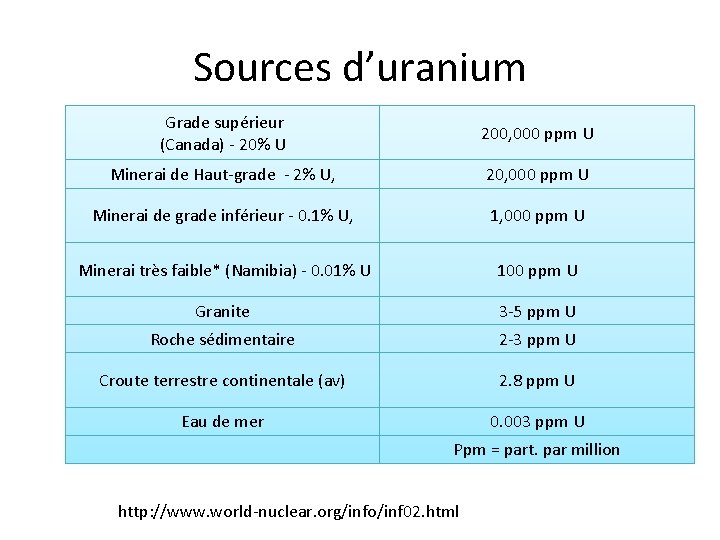 Sources d’uranium

| | |
|---|---|
| Grade supérieur (Canada) - 20% U | 200,000 ppm U |
| Minerai de Haut-grade - 2% U, | 20,000 ppm U |
| Minerai de grade inférieur - 0.1% U, | 1,000 ppm U |
| Minerai très faible* (Namibia) - 0.01% U | 100 ppm U |
| Granite | 3-5 ppm U |
| Roche sédimentaire | 2-3 ppm U |
| Croute terrestre continentale (av) | 2.8 ppm U |
| Eau de mer | 0.003 ppm U |
| | Ppm = part. par million |

http://www.world-nuclear.org/info/inf02.html